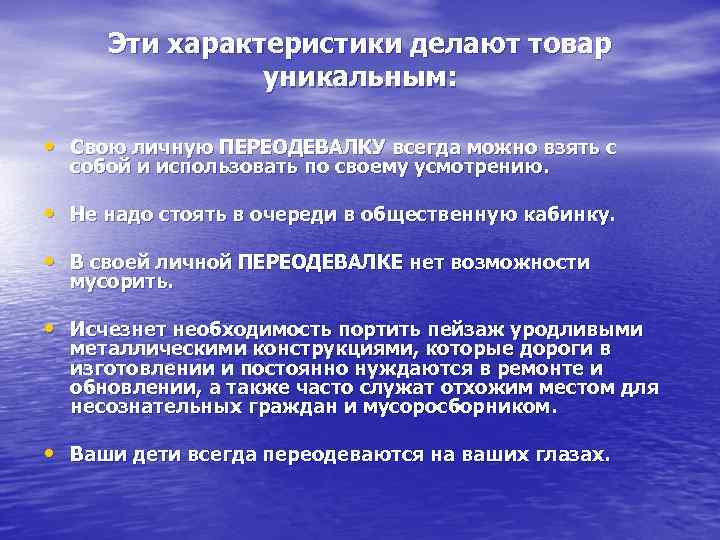 Эти характеристики делают товар уникальным:

• Свою личную ПЕРЕОДЕВАЛКУ всегда можно взять с собой и использовать по своему усмотрению.

• Не надо стоять в очереди в общественную кабинку.

• В своей личной ПЕРЕОДЕВАЛКЕ нет возможности мусорить.

• Исчезнет необходимость портить пейзаж уродливыми металлическими конструкциями, которые дороги в изготовлении и постоянно нуждаются в ремонте и обновлении, а также часто служат отхожим местом для несознательных граждан и мусоросборником.

• Ваши дети всегда переодеваются на ваших глазах.